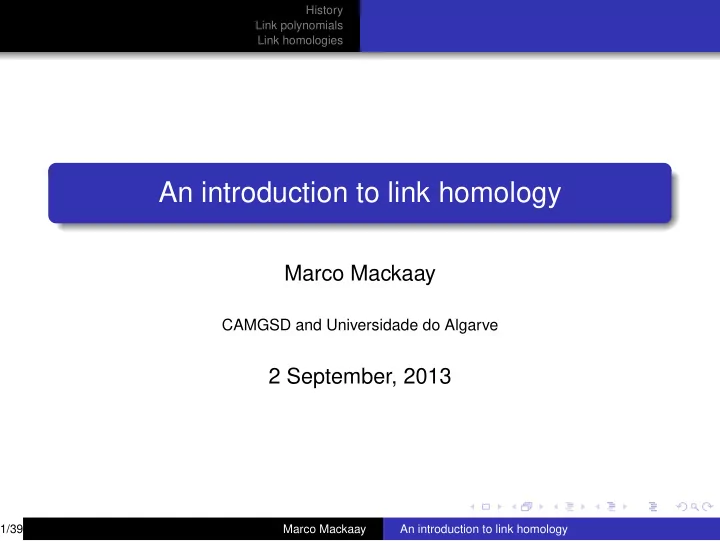 History
Link polynomials
Link homologies

An introduction to link homology

Marco Mackaay

CAMGSD and Universidade do Algarve

2 September, 2013

1/39 Marco Mackaay An introduction to link homology